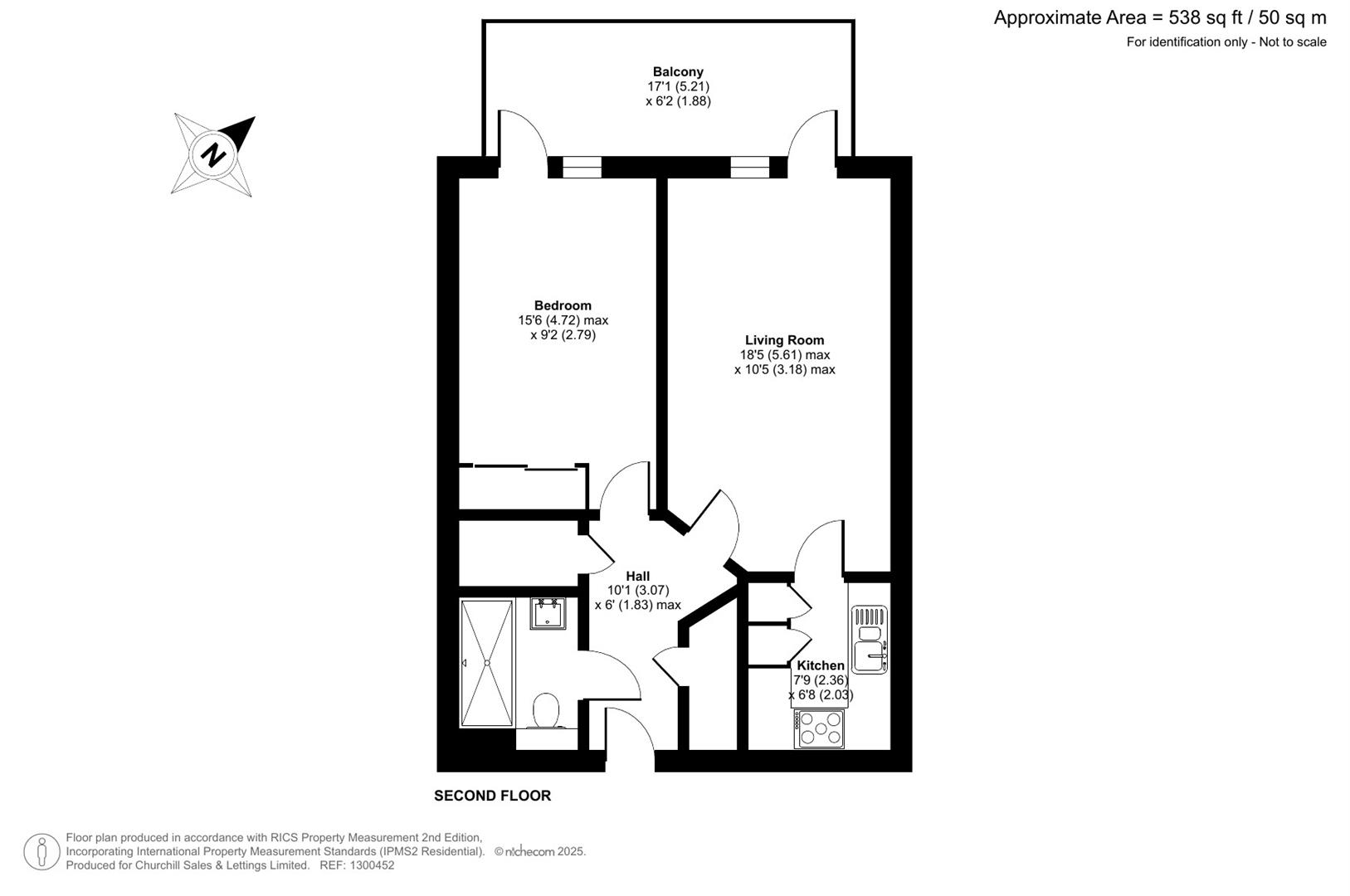 Approximate Area = 538 sq ft / 50 sq m
For identification only - Not to scale

N

Balcony
17'1 (5.21)
x 6'2 (1.88)

Bedroom
15'6 (4.72) max
x 9'2 (2.79)

Living Room
18'5 (5.61) max
x 10'5 (3.18) max

Hall
10'1 (3.07)
x 6' (1.83) max

Kitchen
7'9 (2.36)
x 6'8 (2.03)

SECOND FLOOR

Floor plan produced in accordance with RICS Property Measurement 2nd Edition,
Incorporating International Property Measurement Standards (IPMS2 Residential). © nichecom 2025.
Produced for Churchill Sales & Lettings Limited. REF: 1300452